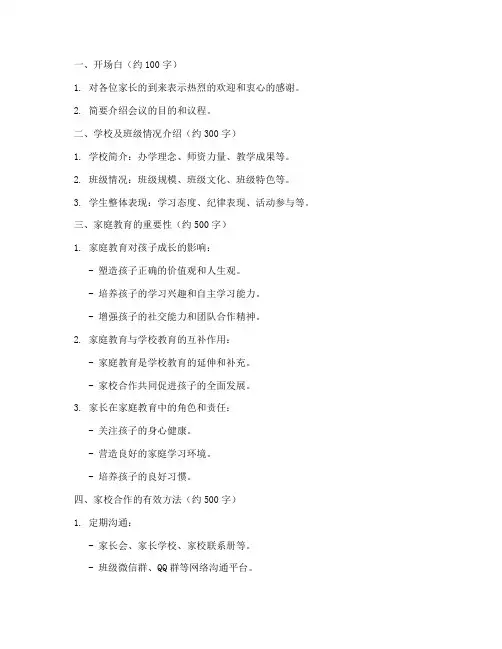 一、开场白（约 100 字）

1. 对各位家长的到来表示热烈的欢迎和衷心的感谢。

2. 简要介绍会议的目的和议程。

二、学校及班级情况介绍（约 300 字）

1. 学校简介：办学理念、师资力量、教学成果等。

2. 班级情况：班级规模、班级文化、班级特色等。

3. 学生整体表现：学习态度、纪律表现、活动参与等。

三、家庭教育的重要性（约 500 字）

1. 家庭教育对孩子成长的影响：

- 塑造孩子正确的价值观和人生观。

- 培养孩子的学习兴趣和自主学习能力。

- 增强孩子的社交能力和团队合作精神。

2. 家庭教育与学校教育的互补作用：

- 家庭教育是学校教育的延伸和补充。

- 家校合作共同促进孩子的全面发展。

3. 家长在家庭教育中的角色和责任：

- 关注孩子的身心健康。

- 营造良好的家庭学习环境。

- 培养孩子的良好习惯。

四、家校合作的有效方法（约 500 字）

1. 定期沟通：

- 家长会、家长学校、家校联系册等。

- 班级微信群、QQ 群等网络沟通平台。